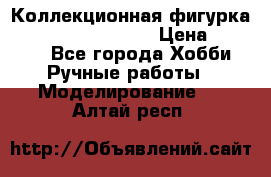 Коллекционная фигурка
Цена
Все города Хобби
Ручные работы
Моделирование
Алтай респ

http://Объявлений.сайт